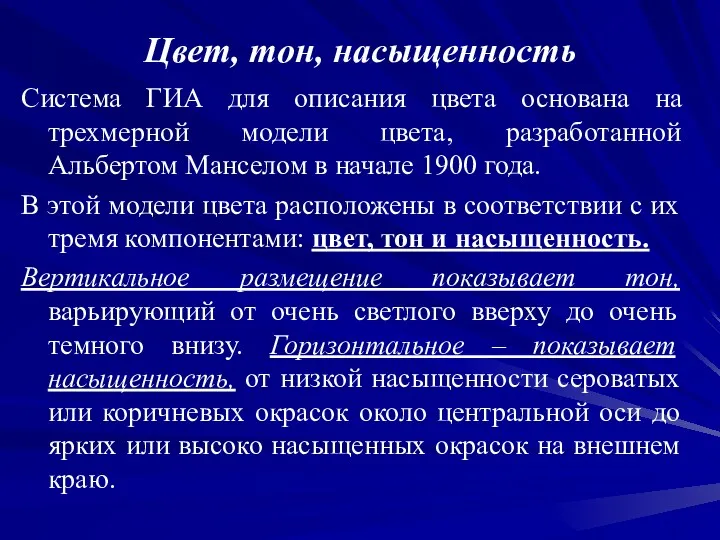 Цвет, тон, насыщенность

Система ГИА для описания цвета основана на трехмерной модели цвета, разработанной Альбертом Манселом в начале 1900 года.

В этой модели цвета расположены в соответствии с их тремя компонентами: цвет, тон и насыщенность.

Вертикальное размещение показывает тон, варьирующий от очень светлого вверху до очень темного внизу. Горизонтальное – показывает насыщенность, от низкой насыщенности сероватых или коричневых окрасок около центральной оси до ярких или высоко насыщенных окрасок на внешнем краю.